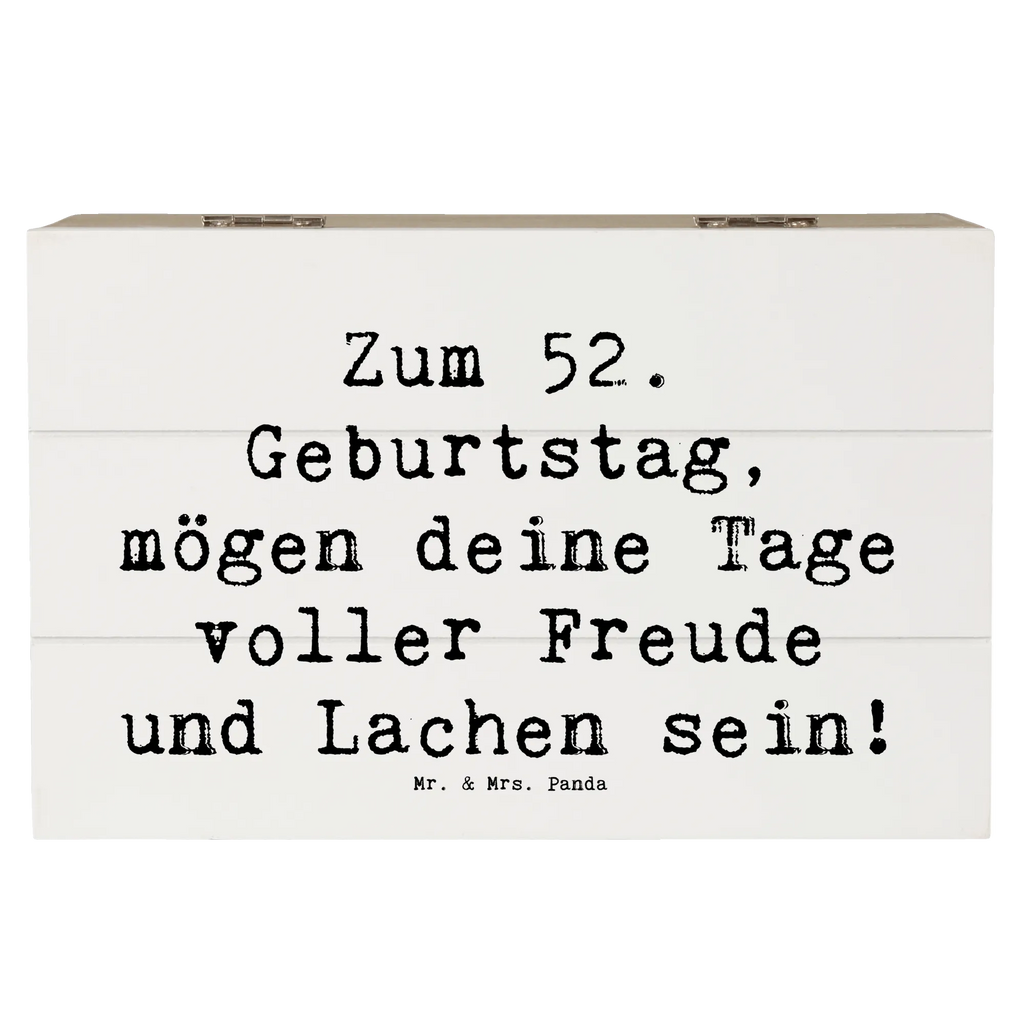 Zum 52. Geburtstag, mögen deine Tage voller Freude und Lachen sein!

Mr. & Mrs. Panda